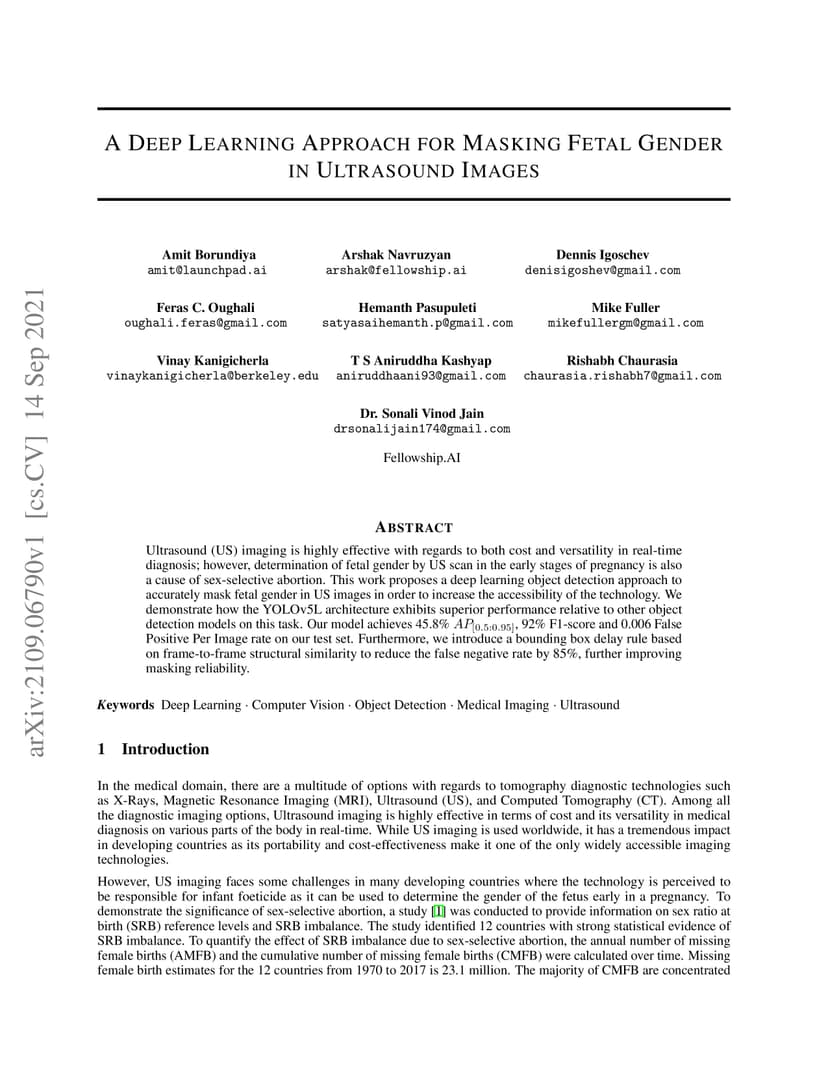 arXiv:2109.06790v1 [cs.CV] 14 Sep 2021

A DEEP LEARNING APPROACH FOR MASKING FETAL GENDER IN ULTRASOUND IMAGES

Amit Borundiya
amit@launchpad.ai

Arshak Navruzyan
arshak@fellowship.ai

Dennis Igoschev
denisigoshev@gmail.com

Feras C. Oughali
oughali.feras@gmail.com

Hemanth Pasupuleti
satyasaihemanth.p@gmail.com

Mike Fuller
mikefullergm@gmail.com

Vinay Kanigicherla
vinaykanigicherla@berkeley.edu

T S Aniruddha Kashyap
aniruddhaani93@gmail.com

Rishabh Chaurasia
chaurasia.rishabh7@gmail.com

Dr. Sonali Vinod Jain
drsonalijain174@gmail.com

Fellowship.AI

ABSTRACT

Ultrasound (US) imaging is highly effective with regards to both cost and versatility in real-time diagnosis; however, determination of fetal gender by US scan in the early stages of pregnancy is also a cause of sex-selective abortion. This work proposes a deep learning object detection approach to accurately mask fetal gender in US images in order to increase the accessibility of the technology. We demonstrate how the YOLOv5L architecture exhibits superior performance relative to other object detection models on this task. Our model achieves 45.8% $AP_{[0.5:0.95]}$, 92% F1-score and 0.006 False Positive Per Image rate on our test set. Furthermore, we introduce a bounding box delay rule based on frame-to-frame structural similarity to reduce the false negative rate by 85%, further improving masking reliability.

Keywords Deep Learning · Computer Vision · Object Detection · Medical Imaging · Ultrasound

1 Introduction

In the medical domain, there are a multitude of options with regards to tomography diagnostic technologies such as X-Rays, Magnetic Resonance Imaging (MRI), Ultrasound (US), and Computed Tomography (CT). Among all the diagnostic imaging options, Ultrasound imaging is highly effective in terms of cost and its versatility in medical diagnosis on various parts of the body in real-time. While US imaging is used worldwide, it has a tremendous impact in developing countries as its portability and cost-effectiveness make it one of the only widely accessible imaging technologies.

However, US imaging faces some challenges in many developing countries where the technology is perceived to be responsible for infant foeticide as it can be used to determine the gender of the fetus early in a pregnancy. To demonstrate the significance of sex-selective abortion, a study [1] was conducted to provide information on sex ratio at birth (SRB) reference levels and SRB imbalance. The study identified 12 countries with strong statistical evidence of SRB imbalance. To quantify the effect of SRB imbalance due to sex-selective abortion, the annual number of missing female births (AMFB) and the cumulative number of missing female births (CMFB) were calculated over time. Missing female birth estimates for the 12 countries from 1970 to 2017 is 23.1 million. The majority of CMFB are concentrated